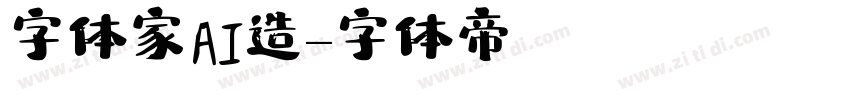 字体家AI造-字体帝

www.zi ti di.com www.zi ti di.com www.zi ti di.com www.zi ti di.com